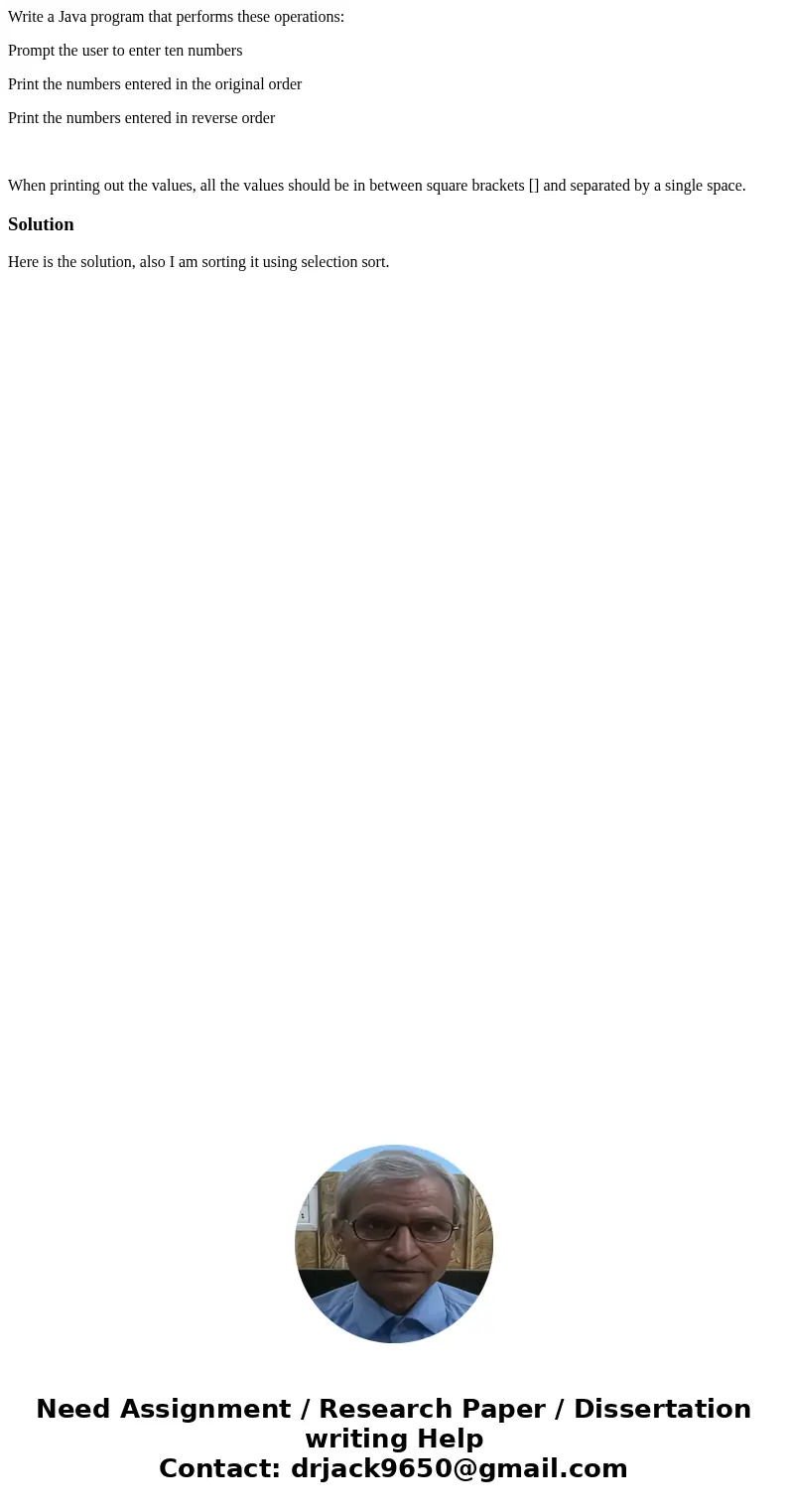 Write a Java program that performs these operations:

Prompt the user to enter ten numbers

Print the numbers entered in the original order

Print the numbers entered in reverse order

When printing out the values, all the values should be in between square brackets [] and separated by a single space.

Solution

Here is the solution, also I am sorting it using selection sort.

Need Assignment / Research Paper / Dissertation writing Help
Contact: drjack9650@gmail.com